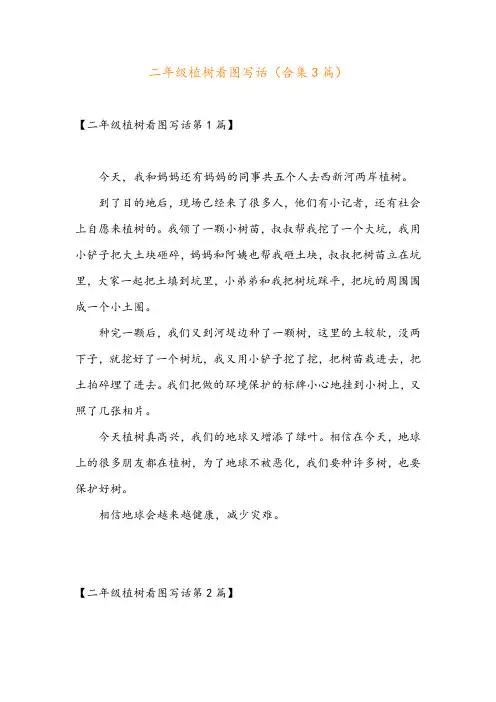 二年级植树看图写话（合集3篇）

【二年级植树看图写话第1篇】

今天，我和妈妈还有妈妈的同事共五个人去西新河两岸植树。

到了目的地后，现场已经来了很多人，他们有小记者，还有社会上自愿来植树的。我领了一颗小树苗，叔叔帮我挖了一个大坑，我用小铲子把大土块砸碎，妈妈和阿姨也帮我砸土块，叔叔把树苗立在坑里，大家一起把土填到坑里，小弟弟和我把树坑踩平，把坑的周围围成一个小土圈。

种完一颗后，我们又到河堤边种了一颗树，这里的土较软，没两下子，就挖好了一个树坑，我又用小铲子挖了挖，把树苗栽进去，把土拍碎埋了进去。我们把做的环境保护的标牌小心地挂到小树上，又照了几张相片。

今天植树真高兴，我们的地球又增添了绿叶。相信在今天，地球上的很多朋友都在植树，为了地球不被恶化，我们要种许多树，也要保护好树。

相信地球会越来越健康，减少灾难。

【二年级植树看图写话第2篇】